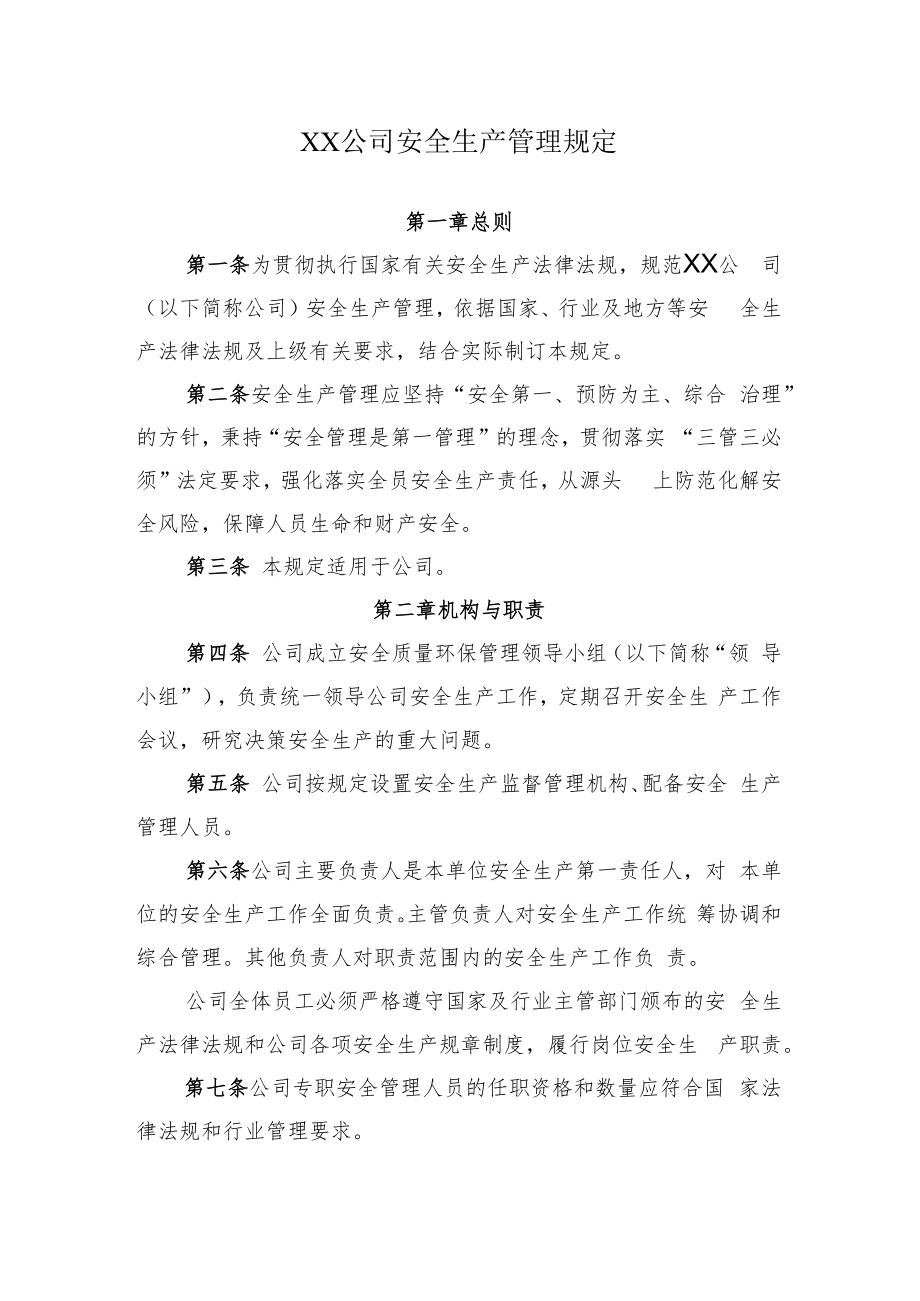 XX公司安全生产管理规定

第一章总则

第一条为贯彻执行国家有关安全生产法律法规，规范XX公司（以下简称公司）安全生产管理，依据国家、行业及地方等安全生产法律法规及上级有关要求，结合实际制订本规定。

第二条安全生产管理应坚持“安全第一、预防为主、综合治理”的方针，秉持“安全管理是第一管理”的理念，贯彻落实“三管三必须”法定要求，强化落实全员安全生产责任，从源头上防范化解安全风险，保障人员生命和财产安全。

第三条 本规定适用于公司。

第二章机构与职责

第四条 公司成立安全质量环保管理领导小组（以下简称“领导小组”），负责统一领导公司安全生产工作，定期召开安全生产工作会议，研究决策安全生产的重大问题。

第五条 公司按规定设置安全生产监督管理机构、配备安全生产管理人员。

第六条公司主要负责人是本单位安全生产第一责任人，对本单位的安全生产工作全面负责。主管负责人对安全生产工作统筹协调和综合管理。其他负责人对职责范围内的安全生产工作负责。

公司全体员工必须严格遵守国家及行业主管部门颁布的安全生产法律法规和公司各项安全生产规章制度，履行岗位安全生产职责。

第七条公司专职安全管理人员的任职资格和数量应符合国家法律法规和行业管理要求。